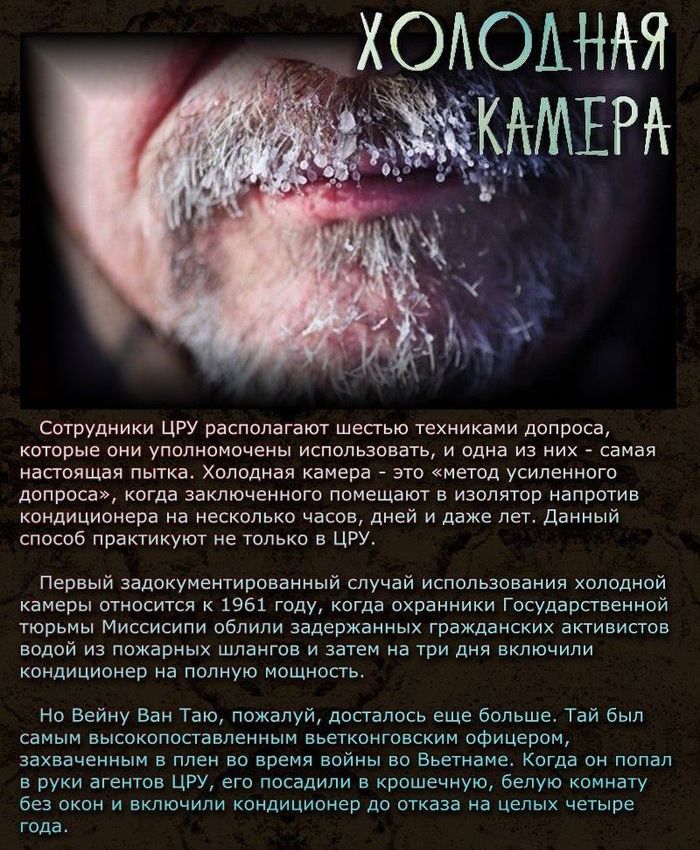 ХОЛОДНАЯ КАМЕРА

Сотрудники ЦРУ располагают шестью техниками допроса, которые они уполномочены использовать, и одна из них - самая настоящая пытка. Холодная камера - это «метод усиленного допроса», когда заключенного помещают в изолятор напротив кондиционера на несколько часов, дней и даже лет. Данный способ практикуют не только в ЦРУ.

Первый задокументированный случай использования холодной камеры относится к 1961 году, когда охранники Государственной тюрьмы Миссисипи облили задержанных гражданских активистов водой из пожарных шлангов и затем на три дня включили кондиционер на полную мощность.

Но Вейну Ван Таю, пожалуй, досталось еще больше. Тай был самым высокопоставленным вьетконговским офицером, захваченным в плен во время войны во Вьетнаме. Когда он попал в руки агентов ЦРУ, его посадили в крошечную, белую комнату без окон и включили кондиционер до отказа на целых четыре года.